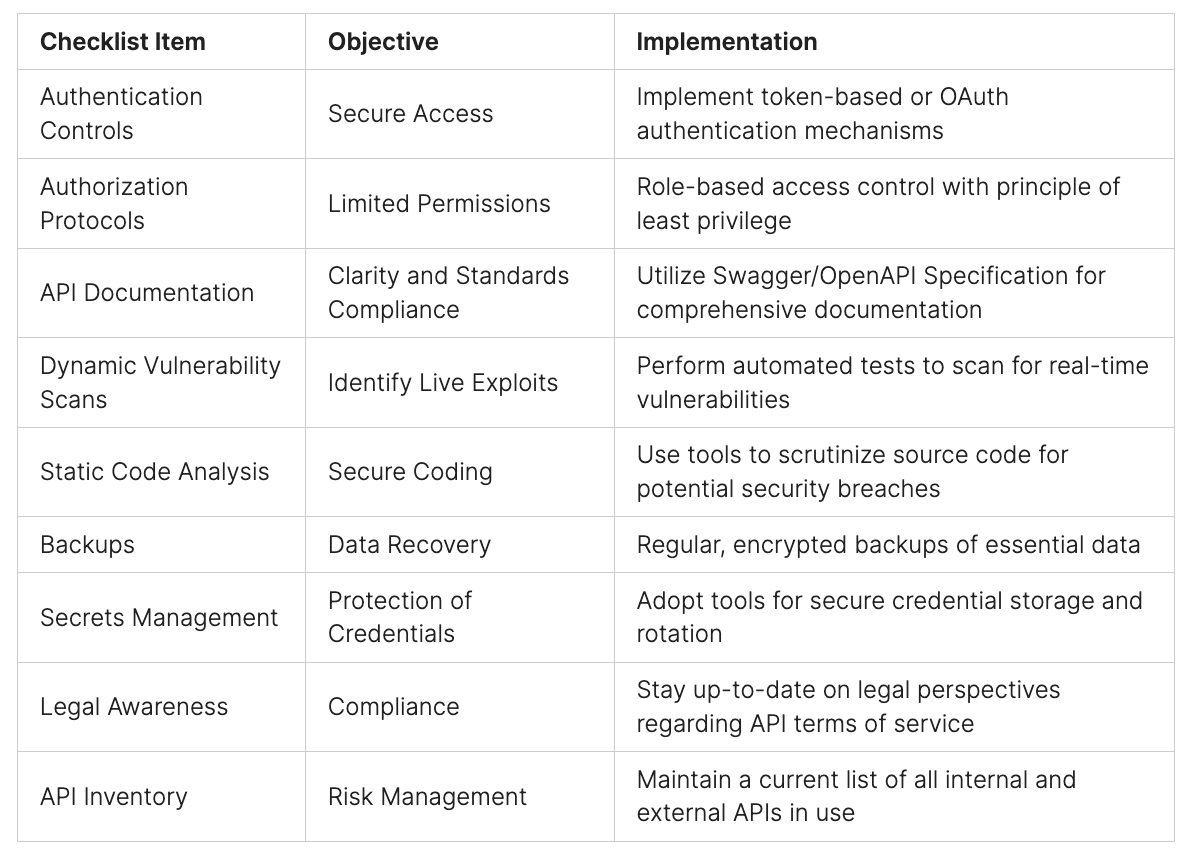 | Checklist Item | Objective | Implementation |
|---|---|---|
| Authentication Controls | Secure Access | Implement token-based or OAuth authentication mechanisms |
| Authorization Protocols | Limited Permissions | Role-based access control with principle of least privilege |
| API Documentation | Clarity and Standards Compliance | Utilize Swagger/OpenAPI Specification for comprehensive documentation |
| Dynamic Vulnerability Scans | Identify Live Exploits | Perform automated tests to scan for real-time vulnerabilities |
| Static Code Analysis | Secure Coding | Use tools to scrutinize source code for potential security breaches |
| Backups | Data Recovery | Regular, encrypted backups of essential data |
| Secrets Management | Protection of Credentials | Adopt tools for secure credential storage and rotation |
| Legal Awareness | Compliance | Stay up-to-date on legal perspectives regarding API terms of service |
| API Inventory | Risk Management | Maintain a current list of all internal and external APIs in use |